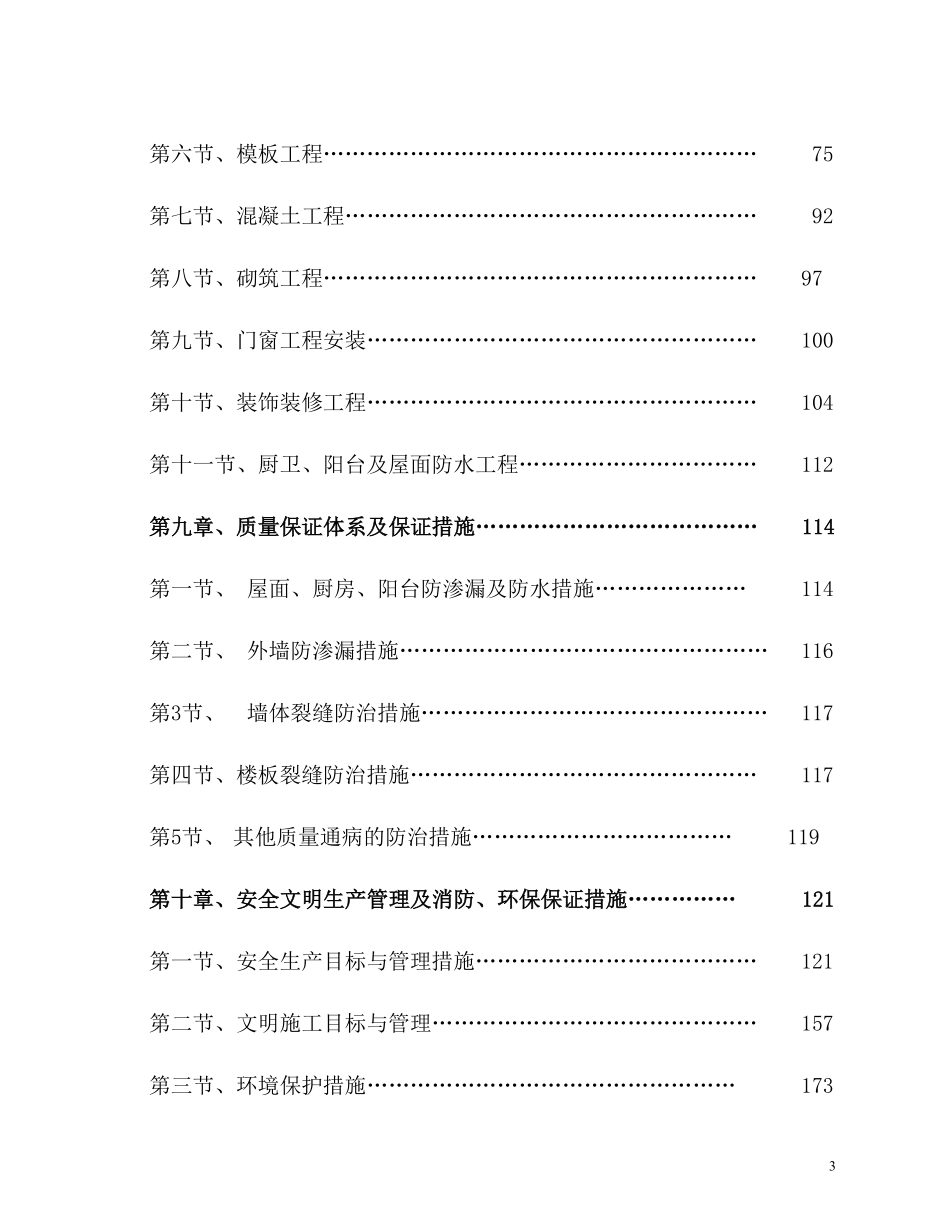 第六节、模板工程 75

第七节、混凝土工程 92

第八节、砌筑工程 97

第九节、门窗工程安装 100

第十节、装饰装修工程 104

第十一节、厨卫、阳台及屋面防水工程 112

第九章、质量保证体系及保证措施 114

第一节、 屋面、厨房、阳台防渗漏及防水措施 114

第二节、 外墙防渗漏措施 116

第3节、 墙体裂缝防治措施 117

第四节、楼板裂缝防治措施 117

第5节、 其他质量通病的防治措施 119

第十章、安全文明生产管理及消防、环保保证措施 121

第一节、安全生产目标与管理措施 121

第二节、文明施工目标与管理 157

第三节、环境保护措施 173

3